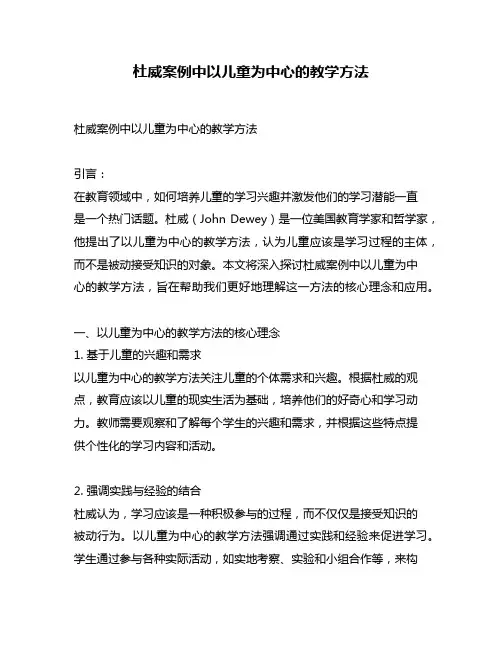 杜威案例中以儿童为中心的教学方法

杜威案例中以儿童为中心的教学方法

引言：
在教育领域中，如何培养儿童的学习兴趣并激发他们的学习潜能一直是一个热门话题。杜威（John Dewey）是一位美国教育学家和哲学家，他提出了以儿童为中心的教学方法，认为儿童应该是学习过程的主体，而不是被动接受知识的对象。本文将深入探讨杜威案例中以儿童为中心的教学方法，旨在帮助我们更好地理解这一方法的核心理念和应用。

一、以儿童为中心的教学方法的核心理念
1. 基于儿童的兴趣和需求
以儿童为中心的教学方法关注儿童的个体需求和兴趣。根据杜威的观点，教育应该以儿童的现实生活为基础，培养他们的好奇心和学习动力。教师需要观察和了解每个学生的兴趣和需求，并根据这些特点提供个性化的学习内容和活动。

2. 强调实践与经验的结合
杜威认为，学习应该是一种积极参与的过程，而不仅仅是接受知识的被动行为。以儿童为中心的教学方法强调通过实践和经验来促进学习。学生通过参与各种实际活动，如实地考察、实验和小组合作等，来构